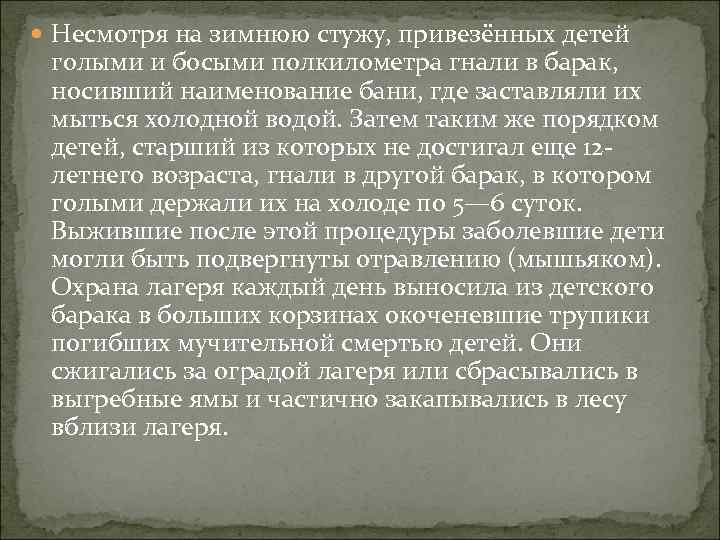 Несмотря на зимнюю стужу, привезённых детей голыми и босыми полкилометра гнали в барак, носивший наименование бани, где заставляли их мыться холодной водой. Затем таким же порядком детей, старший из которых не достигал еще 12-летнего возраста, гнали в другой барак, в котором голыми держали их на холоде по 5—6 суток. Выжившие после этой процедуры заболевшие дети могли быть подвергнуты отравлению (мышьяком). Охрана лагеря каждый день выносила из детского барака в больших корзинах окоченевшие трупики погибших мучительной смертью детей. Они сжигались за оградой лагеря или сбрасывались в выгребные ямы и частично закапывались в лесу вблизи лагеря.